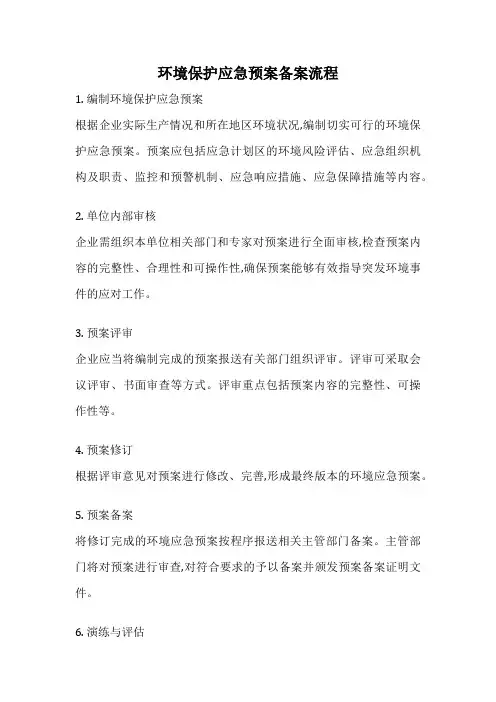 环境保护应急预案备案流程

1. 编制环境保护应急预案

根据企业实际生产情况和所在地区环境状况,编制切实可行的环境保护应急预案。预案应包括应急计划区的环境风险评估、应急组织机构及职责、监控和预警机制、应急响应措施、应急保障措施等内容。

2. 单位内部审核

企业需组织本单位相关部门和专家对预案进行全面审核,检查预案内容的完整性、合理性和可操作性,确保预案能够有效指导突发环境事件的应对工作。

3. 预案评审

企业应当将编制完成的预案报送有关部门组织评审。评审可采取会议评审、书面审查等方式。评审重点包括预案内容的完整性、可操作性等。

4. 预案修订

根据评审意见对预案进行修改、完善,形成最终版本的环境应急预案。

5. 预案备案

将修订完成的环境应急预案按程序报送相关主管部门备案。主管部门将对预案进行审查,对符合要求的予以备案并颁发预案备案证明文件。

6. 演练与评估